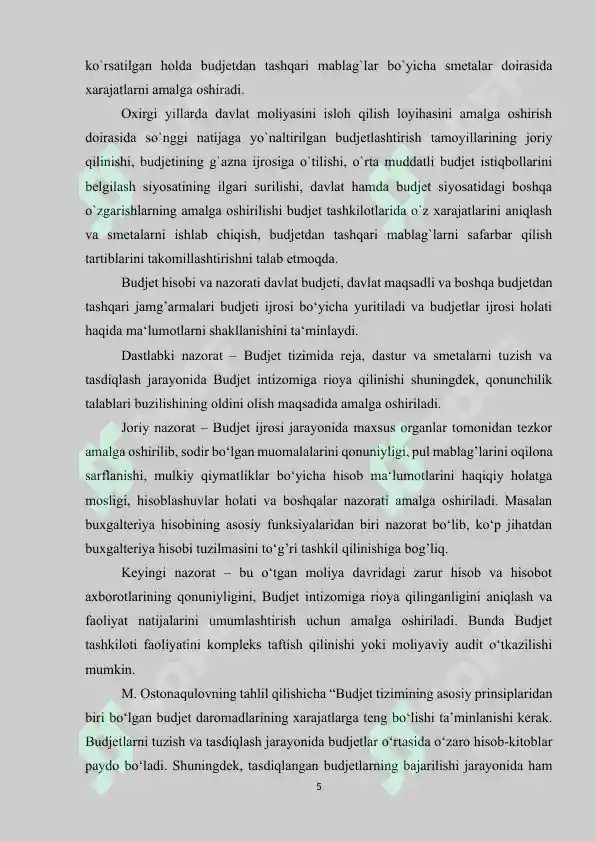 ko`rsatilgan holda budjetdan tashqari mablag`lar bo`yicha smetalar doirasida xarajatlarni amalga oshiradi.

Oxirgi yillarda davlat moliyasini isloh qilish loyihasini amalga oshirish doirasida so`nggi natijaga yo`naltirilgan budjetlashtirish tamoyillarining joriy qilinishi, budjetining g`azna ijrosiga o`tilishi, o`rta muddatli budjet istiqbollarini belgilash siyosatining ilgari surilishi, davlat hamda budjet siyosatidagi boshqa o`zgarishlarning amalga oshirilishi budjet tashkilotlarida o`z xarajatlarini aniqlash va smetalarni ishlab chiqish, budjetdan tashqari mablag`larni safarbar qilish tartiblarini takomillashtirishni talab etmoqda.

Budjet hisobi va nazorati davlat budjeti, davlat maqsadli va boshqa budjetdan tashqari jamg'armalari budjeti ijrosi bo'yicha yuritiladi va budjetlar ijrosi holati haqida ma'lumotlarni shakllanishini ta'minlaydi.

Dastlabki nazorat – Budjet tizimida reja, dastur va smetalarni tuzish va tasdiqlash jarayonida Budjet intizomiga rioya qilinishi shuningdek, qonunchilik talablari buzilishining oldini olish maqsadida amalga oshiriladi.

Joriy nazorat – Budjet ijrosi jarayonida maxsus organlar tomonidan tezkor amalga oshirilib, sodir bo'lgan muomalalarini qonuniyligi, pul mablag'larini oqilona sarflanishi, mulkiy qiymatliklar bo'yicha hisob ma'lumotlarini haqiqiy holatga mosligi, hisoblashuvlar holati va boshqalar nazorati amalga oshiriladi. Masalan buxgalteriya hisobining asosiy funksiyalaridan biri nazorat bo'lib, ko'p jihatdan buxgalteriya hisobi tuzilmasini to'g'ri tashkil qilinishiga bog'liq.

Keyingi nazorat – bu o'tgan moliya davridagi zarur hisob va hisobot axborotlarining qonuniyligini, Budjet intizomiga rioya qilinganligini aniqlash va faoliyat natijalarini umumlashtirish uchun amalga oshiriladi. Bunda Budjet tashkiloti faoliyatini kompleks taftish qilinishi yoki moliyaviy audit o'tkazilishi mumkin.

M. Ostonaqulovning tahlil qilishicha "Budjet tizimining asosiy prinsiplaridan biri bo'lgan budjet daromadlarining xarajatlarga teng bo'lishi ta'minlanishi kerak. Budjetlarni tuzish va tasdiqlash jarayonida budjetlar o'rtasida o'zaro hisob-kitoblar paydo bo'ladi. Shuningdek, tasdiqlangan budjetlarning bajarilishi jarayonida ham

5